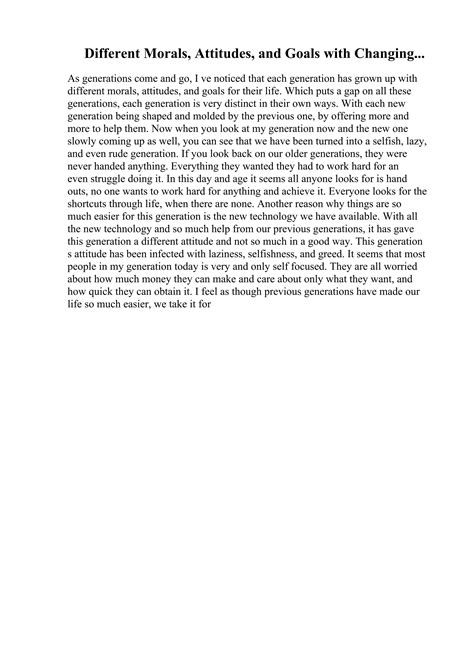 Different Morals, Attitudes, and Goals with Changing...

As generations come and go, I ve noticed that each generation has grown up with different morals, attitudes, and goals for their life. Which puts a gap on all these generations, each generation is very distinct in their own ways. With each new generation being shaped and molded by the previous one, by offering more and more to help them. Now when you look at my generation now and the new one slowly coming up as well, you can see that we have been turned into a selfish, lazy, and even rude generation. If you look back on our older generations, they were never handed anything. Everything they wanted they had to work hard for an even struggle doing it. In this day and age it seems all anyone looks for is hand outs, no one wants to work hard for anything and achieve it. Everyone looks for the shortcuts through life, when there are none. Another reason why things are so much easier for this generation is the new technology we have available. With all the new technology and so much help from our previous generations, it has gave this generation a different attitude and not so much in a good way. This generation s attitude has been infected with laziness, selfishness, and greed. It seems that most people in my generation today is very and only self focused. They are all worried about how much money they can make and care about only what they want, and how quick they can obtain it. I feel as though previous generations have made our life so much easier, we take it for